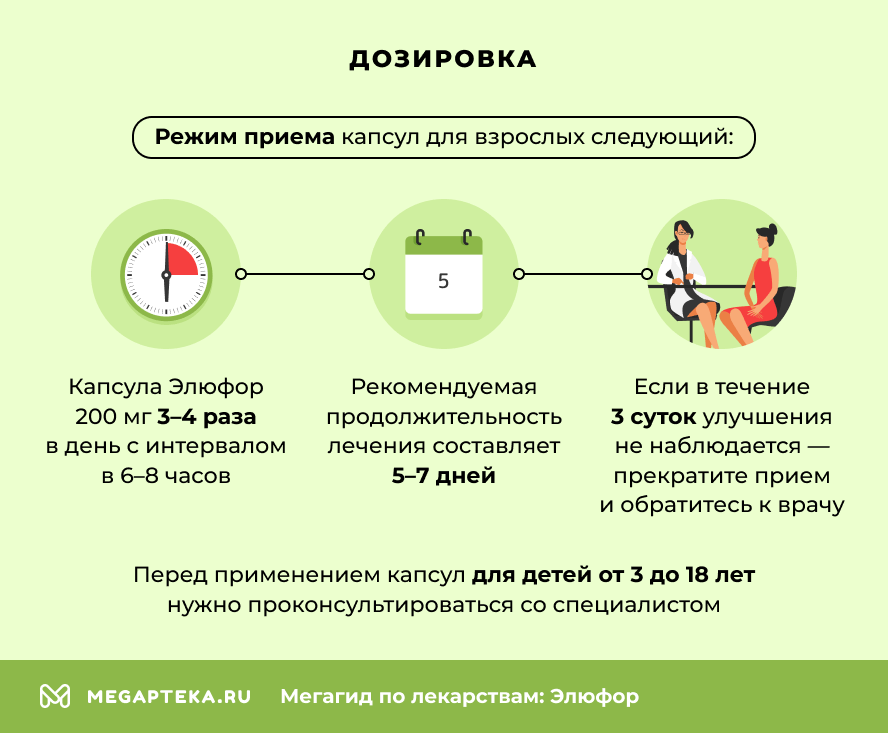 ДОЗИРОВКА

Режим приема капсул для взрослых следующий:

5

Капсула Элюфор 200 мг 3–4 раза в день с интервалом в 6–8 часов

Рекомендуемая продолжительность лечения составляет 5–7 дней

Если в течение 3 суток улучшения не наблюдается — прекратите прием и обратитесь к врачу

Перед применением капсул для детей от 3 до 18 лет нужно проконсультироваться со специалистом

MEGAPTEKA.RU Мегагид по лекарствам: Элюфор